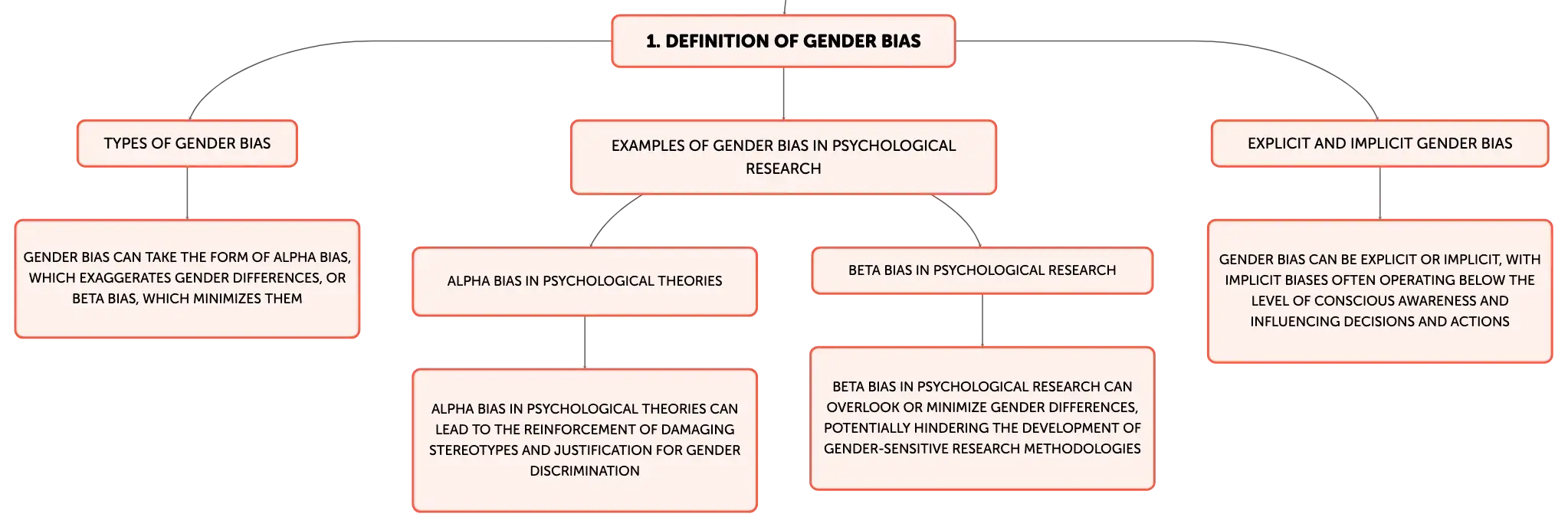 1. DEFINITION OF GENDER BIAS

TYPES OF GENDER BIAS

GENDER BIAS CAN TAKE THE FORM OF ALPHA BIAS, WHICH EXAGGERATES GENDER DIFFERENCES, OR BETA BIAS, WHICH MINIMIZES THEM

EXAMPLES OF GENDER BIAS IN PSYCHOLOGICAL RESEARCH

ALPHA BIAS IN PSYCHOLOGICAL THEORIES

ALPHA BIAS IN PSYCHOLOGICAL THEORIES CAN LEAD TO THE REINFORCEMENT OF DAMAGING STEREOTYPES AND JUSTIFICATION FOR GENDER DISCRIMINATION

BETA BIAS IN PSYCHOLOGICAL RESEARCH

BETA BIAS IN PSYCHOLOGICAL RESEARCH CAN OVERLOOK OR MINIMIZE GENDER DIFFERENCES, POTENTIALLY HINDERING THE DEVELOPMENT OF GENDER-SENSITIVE RESEARCH METHODOLOGIES

EXPLICIT AND IMPLICIT GENDER BIAS

GENDER BIAS CAN BE EXPLICIT OR IMPLICIT, WITH IMPLICIT BIASES OFTEN OPERATING BELOW THE LEVEL OF CONSCIOUS AWARENESS AND INFLUENCING DECISIONS AND ACTIONS